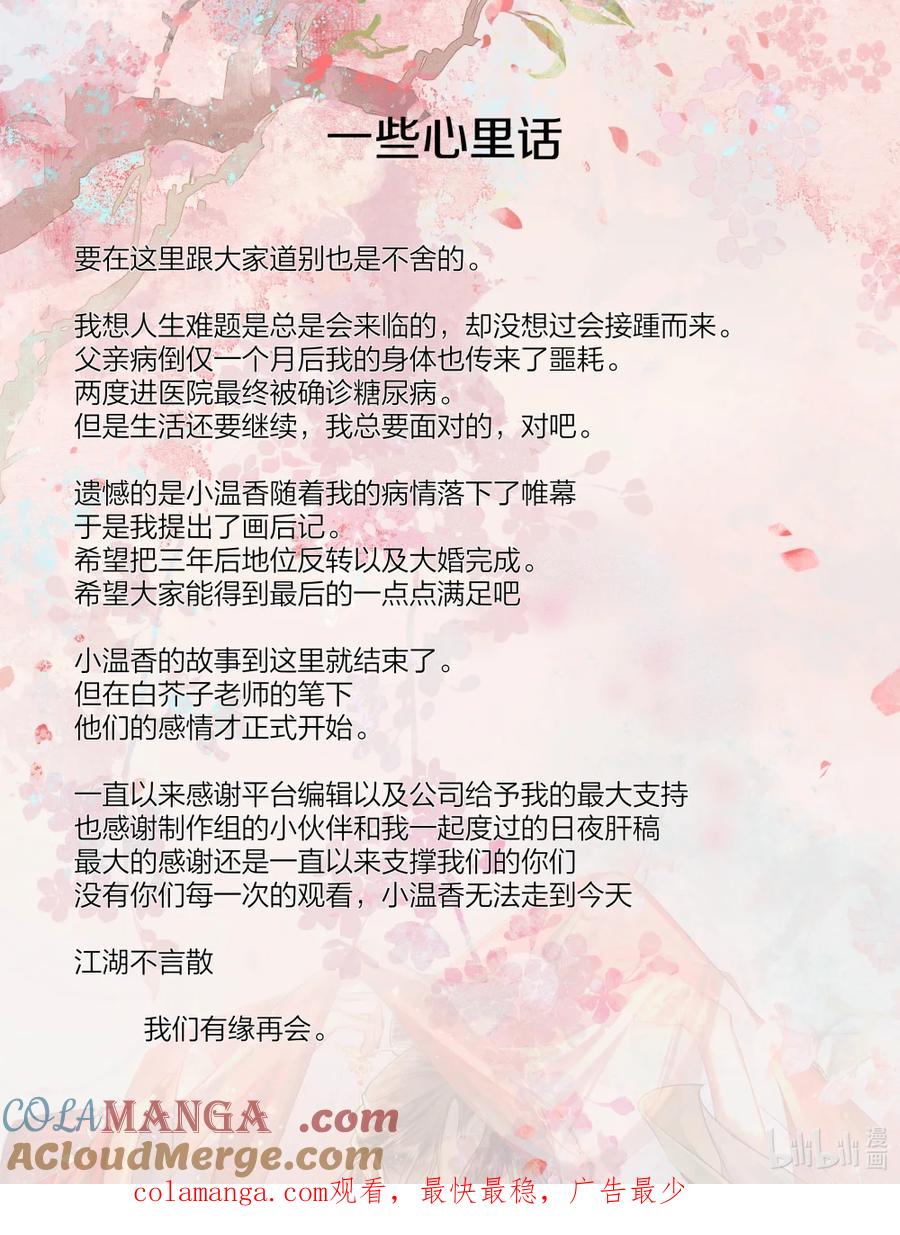 一些心里话

要在这里跟大家道别也是不舍的。

我想人生难题是总是会来临的，却没想过会接踵而来。
父亲病倒仅一个月后我的身体也传来了噩耗。
两度进医院最终被确诊糖尿病。
但是生活还要继续，我总要面对的，对吧。

遗憾的是小温香随着我的病情落下了帷幕
于是我提出了画后记。
希望把三年后地位反转以及大婚完成。
希望大家能得到最后的一点点满足吧

小温香的故事到这里就结束了。
但在白芥子老师的笔下
他们的感情才正式开始。

一直以来感谢平台编辑以及公司给予我的最大支持
也感谢制作组的小伙伴和我一起度过的日夜肝稿
最大的感谢还是一直以来支撑我们的你们
没有你们每一次的观看，小温香无法走到今天

江湖不言散

我们有缘再会。

COLAMANGA .com
ACloudMerge.com
bilibili 漫画
colamanga.com观看，最快最稳，广告最少